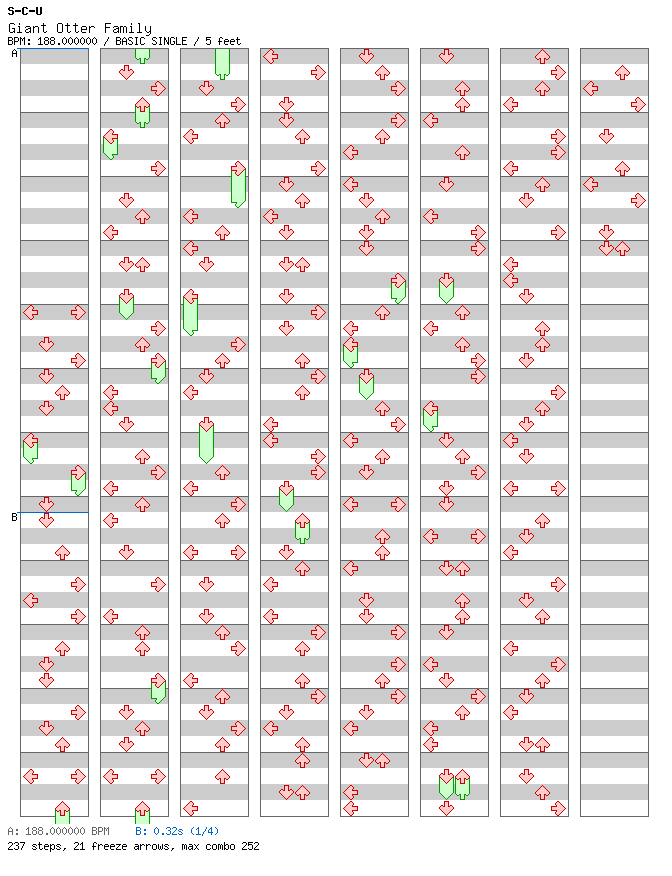 S-C-U
Giant Otter Family
BPM: 188.000000 / BASIC SINGLE / 5 feet

A

B

A: 188.000000 BPM B: 0.32s (1/4)
237 steps, 21 freeze arrows, max combo 252